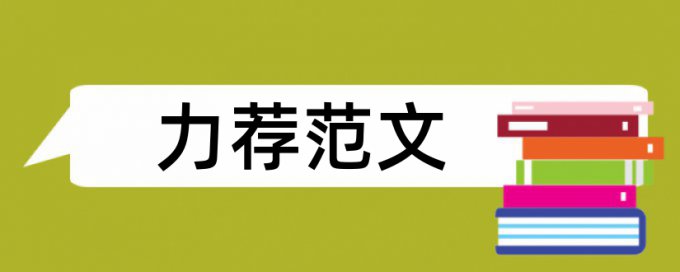 力荐范文